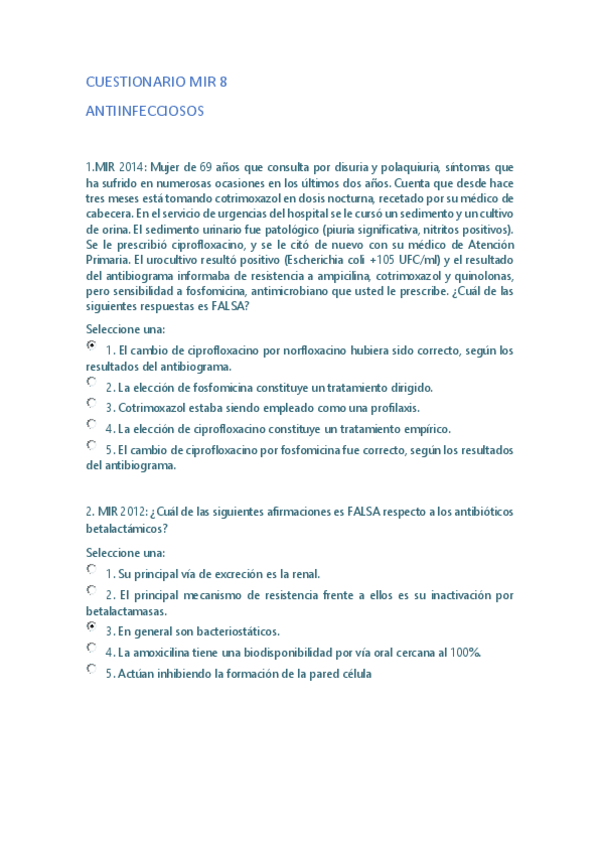 CUESTIONARIO MIR 8

ANTIINFECCIOSOS

1.MIR 2014: Mujer de 69 años que consulta por disuria y polaquiuria, síntomas que ha sufrido en numerosas ocasiones en los últimos dos años. Cuenta que desde hace tres meses está tomando cotrimoxazol en dosis nocturna, recetado por su médico de cabecera. En el servicio de urgencias del hospital se le cursó un sedimento y un cultivo de orina. El sedimento urinario fue patológico (piuria significativa, nitritos positivos). Se le prescribió ciprofloxacino, y se le citó de nuevo con su médico de Atención Primaria. El urocultivo resultó positivo (Escherichia coli +105 UFC/ml) y el resultado del antibiograma informaba de resistencia a ampicilina, cotrimoxazol y quinolonas, pero sensibilidad a fosfomicina, antimicrobiano que usted le prescribe. ¿Cuál de las siguientes respuestas es FALSA?

Seleccione una:

1. El cambio de ciprofloxacino por norfloxacino hubiera sido correcto, según los resultados del antibiograma.

2. La elección de fosfomicina constituye un tratamiento dirigido.

3. Cotrimoxazol estaba siendo empleado como una profilaxis.

4. La elección de ciprofloxacino constituye un tratamiento empírico.

5. El cambio de ciprofloxacino por fosfomicina fue correcto, según los resultados del antibiograma.

2. MIR 2012: ¿Cuál de las siguientes afirmaciones es FALSA respecto a los antibióticos betalactámicos?

Seleccione una:

1. Su principal vía de excreción es la renal.

2. El principal mecanismo de resistencia frente a ellos es su inactivación por betalactamasas.

3. En general son bacteriostáticos.

4. La amoxicilina tiene una biodisponibilidad por vía oral cercana al 100%.

5. Actúan inhibiendo la formación de la pared célula